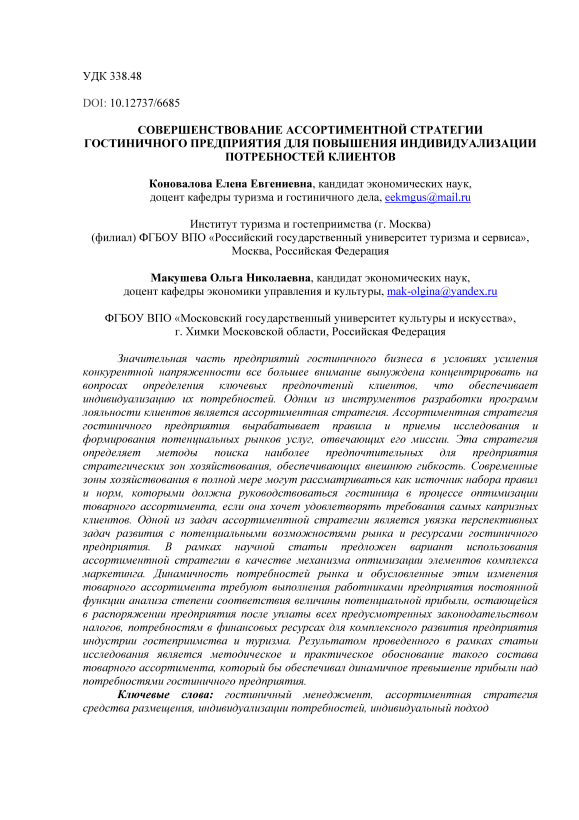 УДК 338.48

DOI: 10.12737/6685

СОВЕРШЕНСТВОВАНИЕ АССОРТИМЕНТНОЙ СТРАТЕГИИ ГОСТИНИЧНОГО ПРЕДПРИЯТИЯ ДЛЯ ПОВЫШЕНИЯ ИНДИВИДУАЛИЗАЦИИ ПОТРЕБНОСТЕЙ КЛИЕНТОВ

Коновалова Елена Евгениевна, кандидат экономических наук, доцент кафедры туризма и гостиничного дела, eekmgus@mail.ru

Институт туризма и гостеприимства (г. Москва) (филиал) ФГБОУ ВПО «Российский государственный университет туризма и сервиса», Москва, Российская Федерация

Макушева Ольга Николаевна, кандидат экономических наук, доцент кафедры экономики управления и культуры, mak-olgina@yandex.ru

ФГБОУ ВПО «Московский государственный университет культуры и искусства», г. Химки Московской области, Российская Федерация

Значительная часть предприятий гостиничного бизнеса в условиях усиления конкурентной напряженности все большее внимание вынуждена концентрировать на вопросах определения ключевых предпочтений клиентов, что обеспечивает индивидуализацию их потребностей. Одним из инструментов разработки программ лояльности клиентов является ассортиментная стратегия. Ассортиментная стратегия гостиничного предприятия вырабатывает правила и приемы исследования и формирования потенциальных рынков услуг, отвечающих его миссии. Эта стратегия определяет методы поиска наиболее предпочтительных для предприятия стратегических зон хозяйствования, обеспечивающих внешнюю гибкость. Современные зоны хозяйствования в полной мере могут рассматриваться как источник набора правил и норм, которыми должна руководствоваться гостиница в процессе оптимизации товарного ассортимента, если она хочет удовлетворять требования самых капризных клиентов. Одной из задач ассортиментной стратегии является увязка перспективных задач развития с потенциальными возможностями рынка и ресурсами гостиничного предприятия. В рамках научной статьи предложен вариант использования ассортиментной стратегии в качестве механизма оптимизации элементов комплекса маркетинга. Динамичность потребностей рынка и обусловленные этим изменения товарного ассортимента требуют выполнения работниками предприятия постоянной функции анализа степени соответствия величины потенциальной прибыли, остающейся в распоряжении предприятия после уплаты всех предусмотренных законодательством налогов, потребностям в финансовых ресурсах для комплексного развития предприятия индустрии гостеприимства и туризма. Результатом проведенного в рамках статьи исследования является методическое и практическое обоснование такого состава товарного ассортимента, который бы обеспечивал динамичное превышение прибыли над потребностями гостиничного предприятия.

Ключевые слова: гостиничный менеджмент, ассортиментная стратегия средства размещения, индивидуализации потребностей, индивидуальный подход